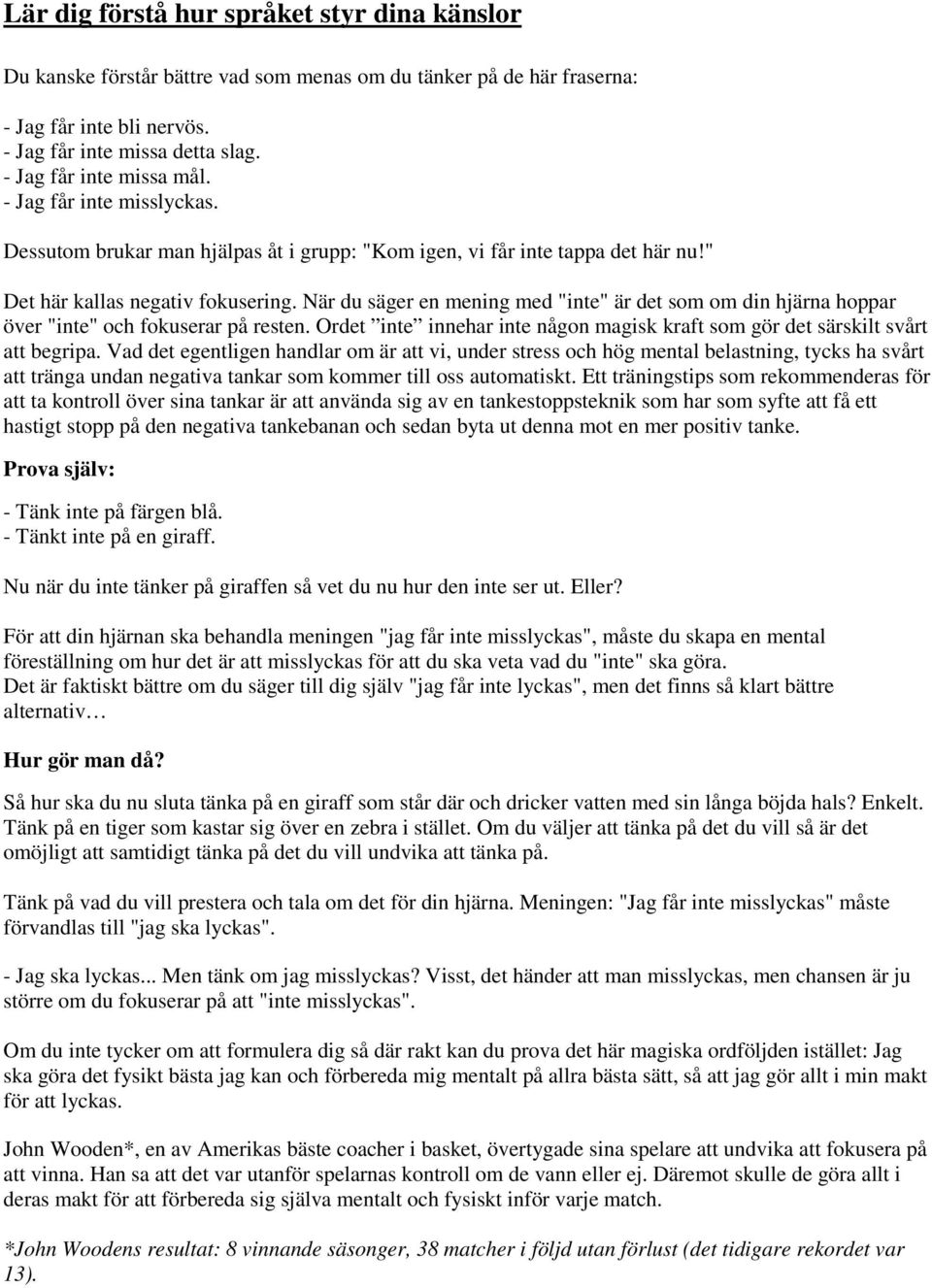 Lär dig förstå hur språket styr dina känslor

Du kanske förstår bättre vad som menas om du tänker på de här fraserna:

- Jag får inte bli nervös.
- Jag får inte missa detta slag.
- Jag får inte missa mål.
- Jag får inte misslyckas.

Dessutom brukar man hjälpas åt i grupp: "Kom igen, vi får inte tappa det här nu!"

Det här kallas negativ fokusering. När du säger en mening med "inte" är det som om din hjärna hoppar över "inte" och fokuserar på resten. Ordet ”inte” innehar inte någon magisk kraft som gör det särskilt svårt att begripa. Vad det egentligen handlar om är att vi, under stress och hög mental belastning, tycks ha svårt att tränga undan negativa tankar som kommer till oss automatiskt. Ett träningstips som rekommenderas för att ta kontroll över sina tankar är att använda sig av en tankestoppsteknik som har som syfte att få ett hastigt stopp på den negativa tankebanan och sedan byta ut denna mot en mer positiv tanke.

Prova själv:

- Tänk inte på färgen blå.
- Tänkt inte på en giraff.

Nu när du inte tänker på giraffen så vet du nu hur den inte ser ut. Eller?

För att din hjärnan ska behandla meningen "jag får inte misslyckas", måste du skapa en mental föreställning om hur det är att misslyckas för att du ska veta vad du "inte" ska göra.
Det är faktiskt bättre om du säger till dig själv "jag får inte lyckas", men det finns så klart bättre alternativ…

Hur gör man då?

Så hur ska du nu sluta tänka på en giraff som står där och dricker vatten med sin långa böjda hals? Enkelt. Tänk på en tiger som kastar sig över en zebra i stället. Om du väljer att tänka på det du vill så är det omöjligt att samtidigt tänka på det du vill undvika att tänka på.

Tänk på vad du vill prestera och tala om det för din hjärna. Meningen: "Jag får inte misslyckas" måste förvandlas till "jag ska lyckas".

- Jag ska lyckas... Men tänk om jag misslyckas? Visst, det händer att man misslyckas, men chansen är ju större om du fokuserar på att "inte misslyckas".

Om du inte tycker om att formulera dig så där rakt kan du prova det här magiska ordföljden istället: Jag ska göra det fysikt bästa jag kan och förbereda mig mentalt på allra bästa sätt, så att jag gör allt i min makt för att lyckas.

John Wooden*, en av Amerikas bäste coacher i basket, övertygade sina spelare att undvika att fokusera på att vinna. Han sa att det var utanför spelarnas kontroll om de vann eller ej. Däremot skulle de göra allt i deras makt för att förbereda sig själva mentalt och fysiskt inför varje match.

*John Woodens resultat: 8 vinnande säsonger, 38 matcher i följd utan förlust (det tidigare rekordet var 13).